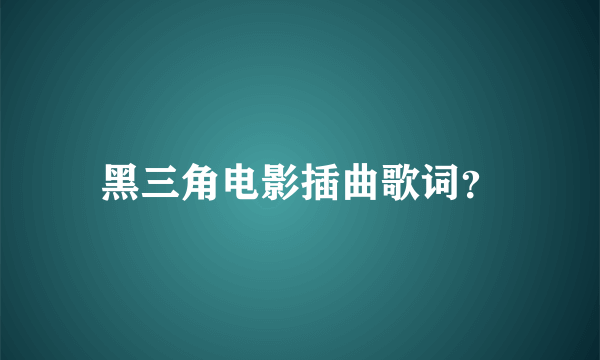 黑三角电影插曲歌词?